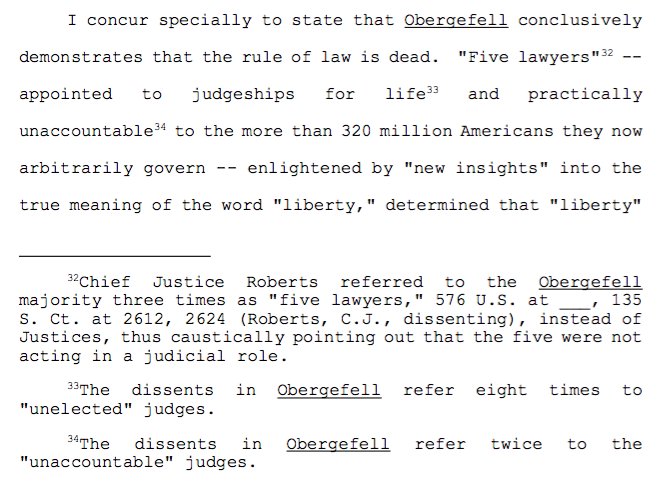 I concur specially to state that Obergefell conclusively demonstrates that the rule of law is dead. "Five lawyers"$^{32}$ -- appointed to judgeships for life$^{33}$ and practically unaccountable$^{34}$ to the more than 320 million Americans they now arbitrarily govern -- enlightened by "new insights" into the true meaning of the word "liberty," determined that "liberty"

$^{32}$Chief Justice Roberts referred to the Obergefell majority three times as "five lawyers," 576 U.S. at ___, 135 S. Ct. at 2612, 2624 (Roberts, C.J., dissenting), instead of Justices, thus caustically pointing out that the five were not acting in a judicial role.

$^{33}$The dissents in Obergefell refer eight times to "unelected" judges.

$^{34}$The dissents in Obergefell refer twice to the "unaccountable" judges.